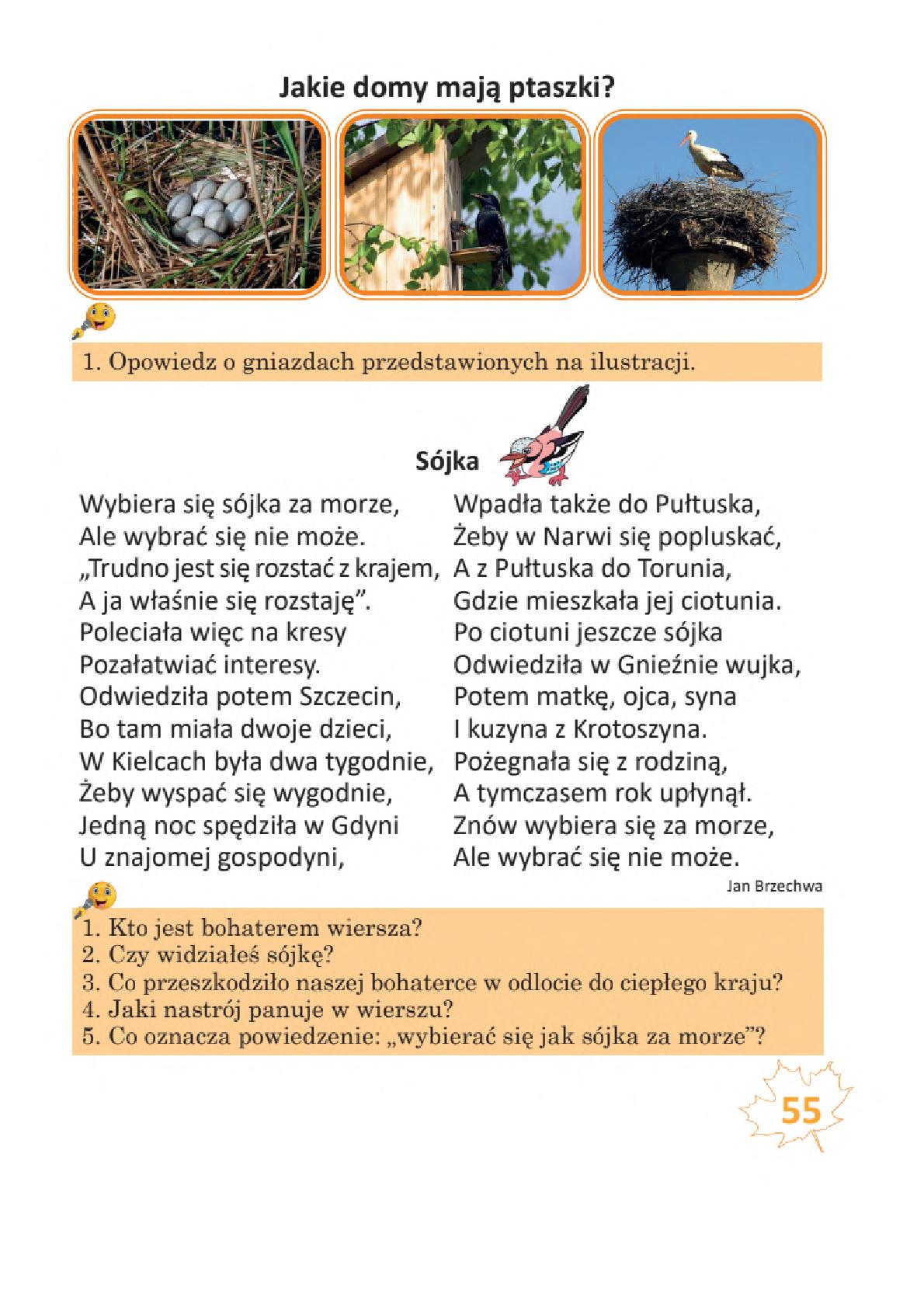 Jakie domy mają ptaszki?

1. Opowiedz o gniazdach przedstawionych na ilustracji.

Sójka

Wybiera się sójka za morze,
Ale wybrać się nie może.
„Trudno jest się rozstać z krajem,
A ja właśnie się rozstaję”.
Poleciała więc na kresy
Pozałatwiać interesy.
Odwiedziła potem Szczecin,
Bo tam miała dwoje dzieci,
W Kielcach była dwa tygodnie,
Żeby wyspać się wygodnie,
Jedną noc spędziła w Gdyni
U znajomej gospodyni,

Wpadła także do Pułtuska,
Żeby w Narwi się popluskać,
A z Pułtuska do Torunia,
Gdzie mieszkała jej ciotunia.
Po ciotuni jeszcze sójka
Odwiedziła w Gnieźnie wujka,
Potem matkę, ojca, syna
I kuzyna z Krotoszyna.
Pożegnała się z rodziną,
A tymczasem rok upłynął.
Znów wybiera się za morze,
Ale wybrać się nie może.

Jan Brzechwa

1. Kto jest bohaterem wiersza?
2. Czy widziałeś sójkę?
3. Co przeszkodziło naszej bohaterce w odlocie do ciepłego kraju?
4. Jaki nastrój panuje w wierszu?
5. Co oznacza powiedzenie: „wybierać się jak sójka za morze”?

55